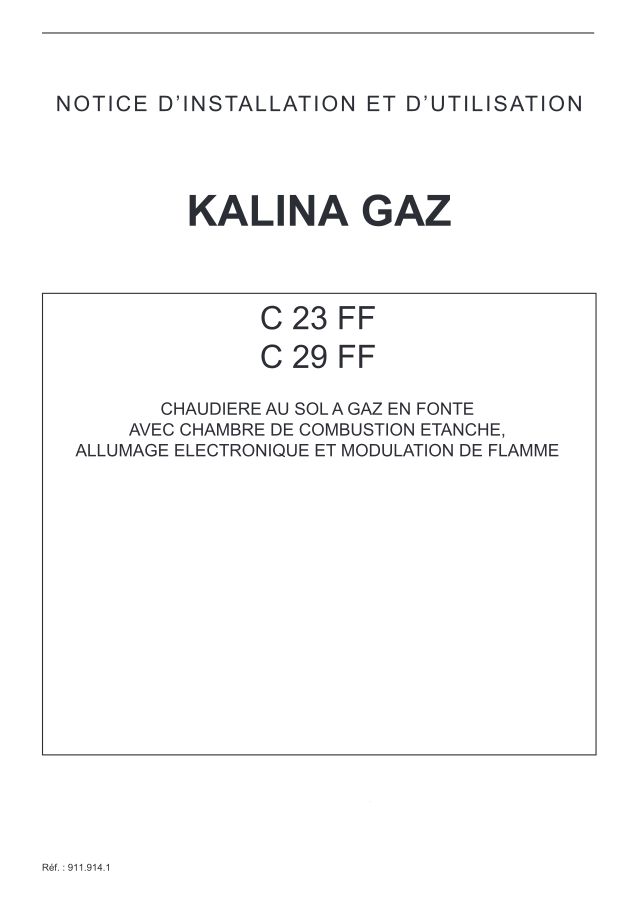 NOTICE D'INSTALLATION ET D'UTILISATION

KALINA GAZ

C 23 FF
C 29 FF

CHAUDIERE AU SOL A GAZ EN FONTE
AVEC CHAMBRE DE COMBUSTION ETANCHE,
ALLUMAGE ELECTRONIQUE ET MODULATION DE FLAMME

Réf. : 911.914.1